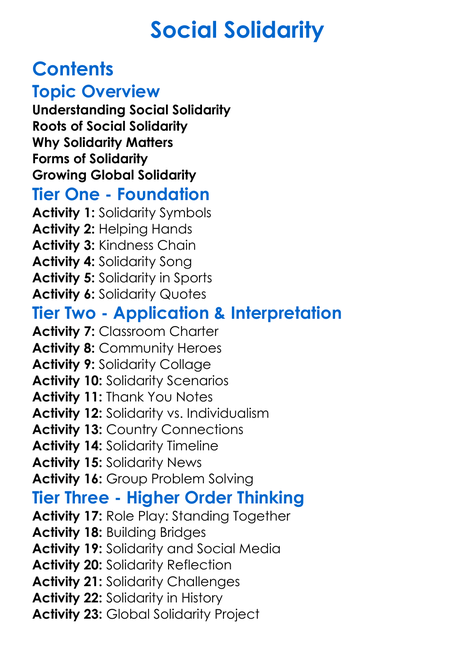 Social Solidarity

Contents

Topic Overview

Understanding Social Solidarity
Roots of Social Solidarity
Why Solidarity Matters
Forms of Solidarity
Growing Global Solidarity

Tier One - Foundation

Activity 1: Solidarity Symbols
Activity 2: Helping Hands
Activity 3: Kindness Chain
Activity 4: Solidarity Song
Activity 5: Solidarity in Sports
Activity 6: Solidarity Quotes

Tier Two - Application & Interpretation

Activity 7: Classroom Charter
Activity 8: Community Heroes
Activity 9: Solidarity Collage
Activity 10: Solidarity Scenarios
Activity 11: Thank You Notes
Activity 12: Solidarity vs. Individualism
Activity 13: Country Connections
Activity 14: Solidarity Timeline
Activity 15: Solidarity News
Activity 16: Group Problem Solving

Tier Three - Higher Order Thinking

Activity 17: Role Play: Standing Together
Activity 18: Building Bridges
Activity 19: Solidarity and Social Media
Activity 20: Solidarity Reflection
Activity 21: Solidarity Challenges
Activity 22: Solidarity in History
Activity 23: Global Solidarity Project